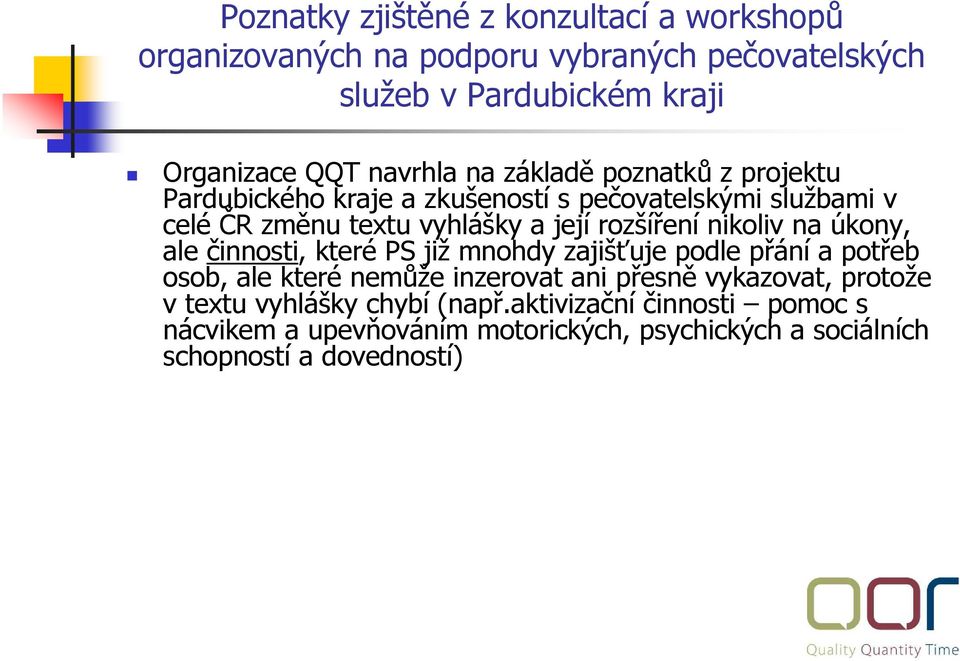 Poznatky zjištěné z konzultací a workshopů organizovaných na podporu vybraných pečovatelských služeb v Pardubickém kraji

Organizace QQT navrhla na základě poznatků z projektu Pardubického kraje a zkušeností s pečovatelskými službami v celé ČR změnu textu vyhlášky a její rozšíření nikoliv na úkony, ale činnosti, které PS již mnohdy zajišťuje podle přání a potřeb osob, ale které nemůže inzerovat ani přesně vykazovat, protože v textu vyhlášky chybí (např.aktivizační činnosti – pomoc s nácvikem a upevňováním motorických, psychických a sociálních schopností a dovedností)

QQT
Quality Quantity Time